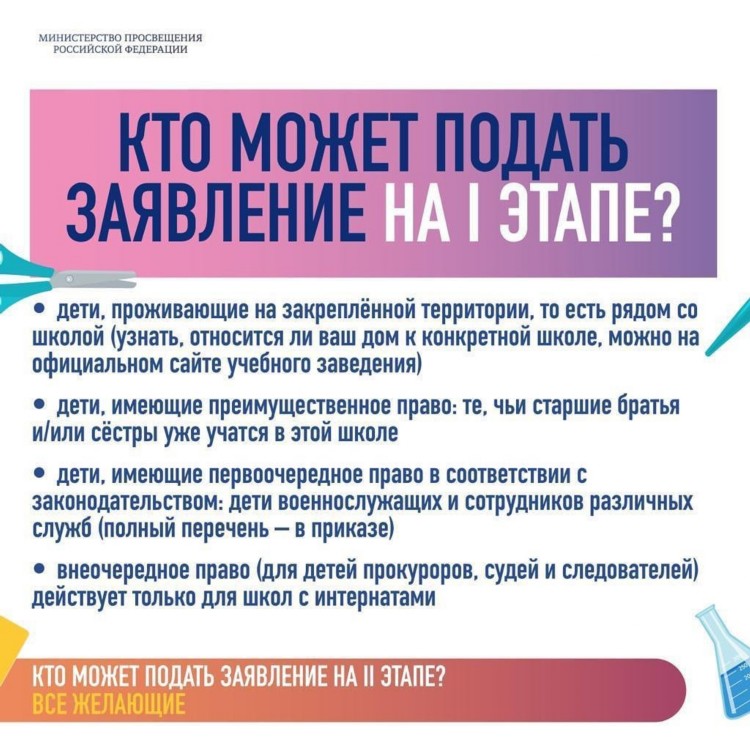 МИНИСТЕРСТВО ПРОСВЕЩЕНИЯ РОССИЙСКОЙ ФЕДЕРАЦИИ

КТО МОЖЕТ ПОДАТЬ ЗАЯВЛЕНИЕ НА I ЭТАПЕ?

• дети, проживающие на закреплённой территории, то есть рядом со школой (узнать, относится ли ваш дом к конкретной школе, можно на официальном сайте учебного заведения)

• дети, имеющие преимущественное право: те, чьи старшие братья и/или сёстры уже учатся в этой школе

• дети, имеющие первоочередное право в соответствии с законодательством: дети военнослужащих и сотрудников различных служб (полный перечень — в приказе)

• внеочередное право (для детей прокуроров, судей и следователей) действует только для школ с интернатами

КТО МОЖЕТ ПОДАТЬ ЗАЯВЛЕНИЕ НА II ЭТАПЕ?
ВСЕ ЖЕЛАЮЩИЕ